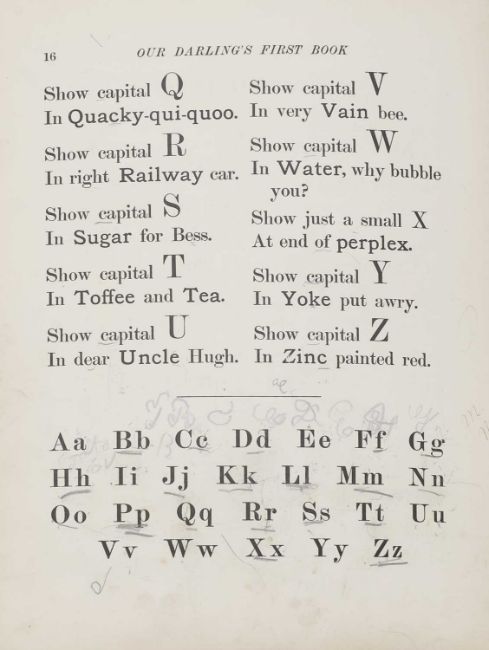 16 OUR DARLING'S FIRST BOOK

Show capital Q
In Quacky-qui-quoo.

Show capital R
In right Railway car.

Show capital S
In Sugar for Bess.

Show capital T
In Toffee and Tea.

Show capital U
In dear Uncle Hugh.

Show capital V
In very Vain bee.

Show capital W
In Water, why bubble you?

Show just a small X
At end of perplex.

Show capital Y
In Yoke put awry.

Show capital Z
In Zinc painted red.

Aa Bb Cc Dd Ee Ff Gg
Hh Ii Jj Kk Ll Mm Nn
Oo Pp Qq Rr Ss Tt Uu
Vv Ww Xx Yy Zz